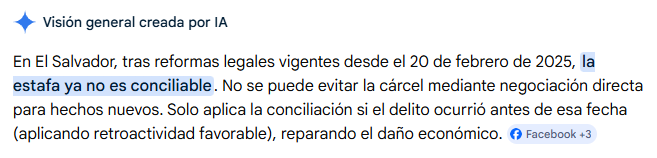 Visión general creada por IA

En El Salvador, tras reformas legales vigentes desde el 20 de febrero de 2025, la estafa ya no es conciliable. No se puede evitar la cárcel mediante negociación directa para hechos nuevos. Solo aplica la conciliación si el delito ocurrió antes de esa fecha (aplicando retroactividad favorable), reparando el daño económico. Facebook +3